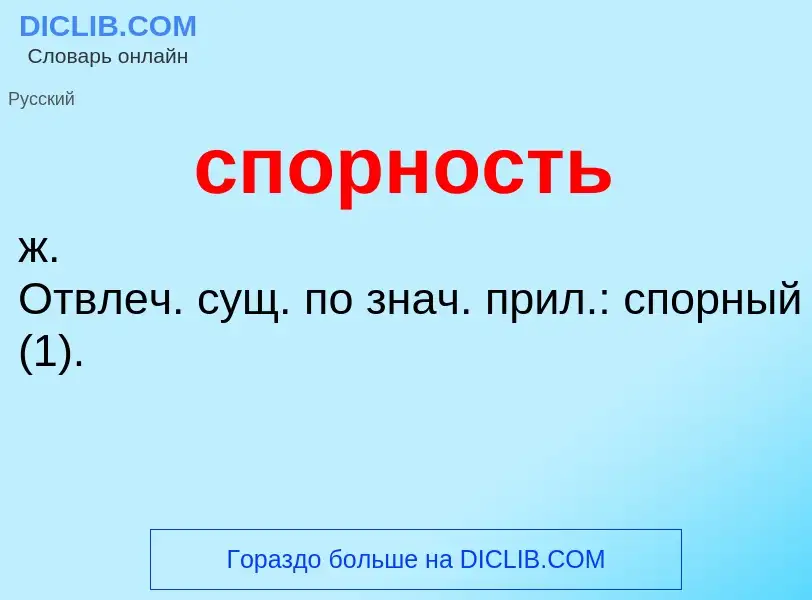 DICLIB.COM
Словарь онлайн

Русский

спорность

ж.
Отвлеч. сущ. по знач. прил.: спорный (1).

Гораздо больше на DICLIB.COM